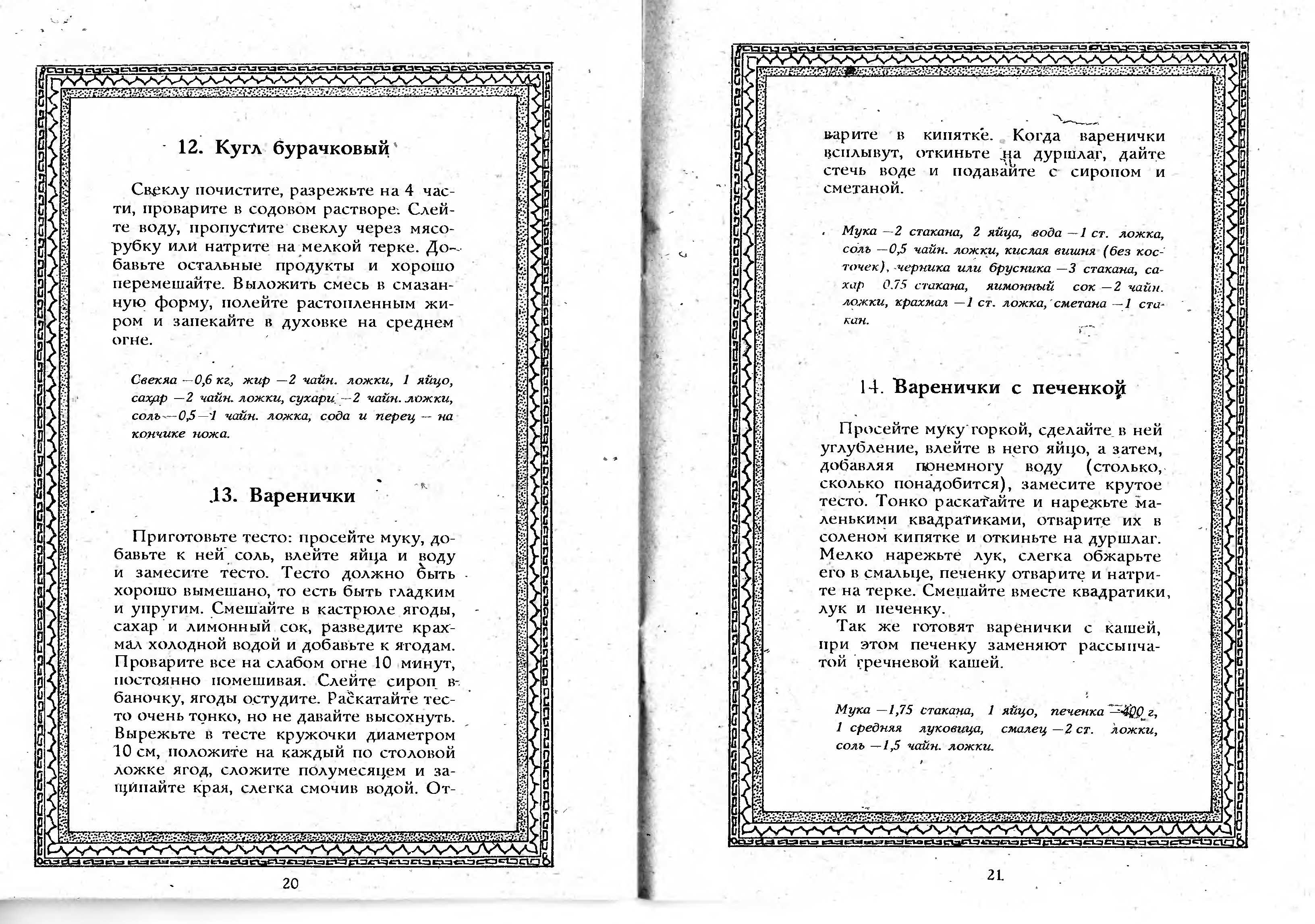 12. Кугл бурачковый

Свеклу почистите, разрежьте на 4 части, проварите в содовом растворе. Слейте воду, пропустите свеклу через мясорубку или натрите на мелкой терке. Добавьте остальные продукты и хорошо перемешайте. Выложить смесь в смазанную форму, полейте растопленным жиром и запекайте в духовке на среднем огне.

Свекла —0,6 кг, жир —2 чайн. ложки, 1 яйцо, сахар —2 чайн. ложки, сухари —2 чайн. ложки, соль —0,5—1 чайн. ложка, сода и перец — на кончике ножа.

13. Варенички

Приготовьте тесто: просейте муку, добавьте к ней соль, влейте яйца и воду и замесите тесто. Тесто должно быть хорошо вымешано, то есть быть гладким и упругим. Смешайте в кастрюле ягоды, сахар и лимонный сок, разведите крахмал холодной водой и добавьте к ягодам. Проварите все на слабом огне 10 минут, постоянно помешивая. Слейте сироп в баночку, ягоды остудите. Раскатайте тесто очень тонко, но не давайте высохнуть. Вырежьте в тесте кружочки диаметром 10 см, положите на каждый по столовой ложке ягод, сложите полумесяцем и защипайте края, слегка смочив водой. От-

20

варите в кипятке. Когда варенички всплывут, откиньте на дуршлаг, дайте стечь воде и подавайте с сиропом и сметаной.

Мука —2 стакана, 2 яйца, вода —1 ст. ложка, соль —0,5 чайн. ложки, кислая вишня (без косточек), черника или брусника —3 стакана, сахар 0.75 стакана, лимонный сок —2 чайн. ложки, крахмал —1 ст. ложка, сметана —1 стакан.

14. Варенички с печенкой

Просейте муку горкой, сделайте в ней углубление, влейте в него яйцо, а затем, добавляя понемногу воду (столько, сколько понадобится), замесите крутое тесто. Тонко раскатайте и нарежьте маленькими квадратиками, отварите их в соленом кипятке и откиньте на дуршлаг. Мелко нарежьте лук, слегка обжарьте его в смальце, печенку отварите и натрите на терке. Смешайте вместе квадратики, лук и печенку.
Так же готовят варенички с кашей, при этом печенку заменяют рассыпчатой гречневой кашей.

Мука —1,75 стакана, 1 яйцо, печенка —400 г, 1 средняя луковица, смалец —2 ст. ложки, соль —1,5 чайн. ложки.

21